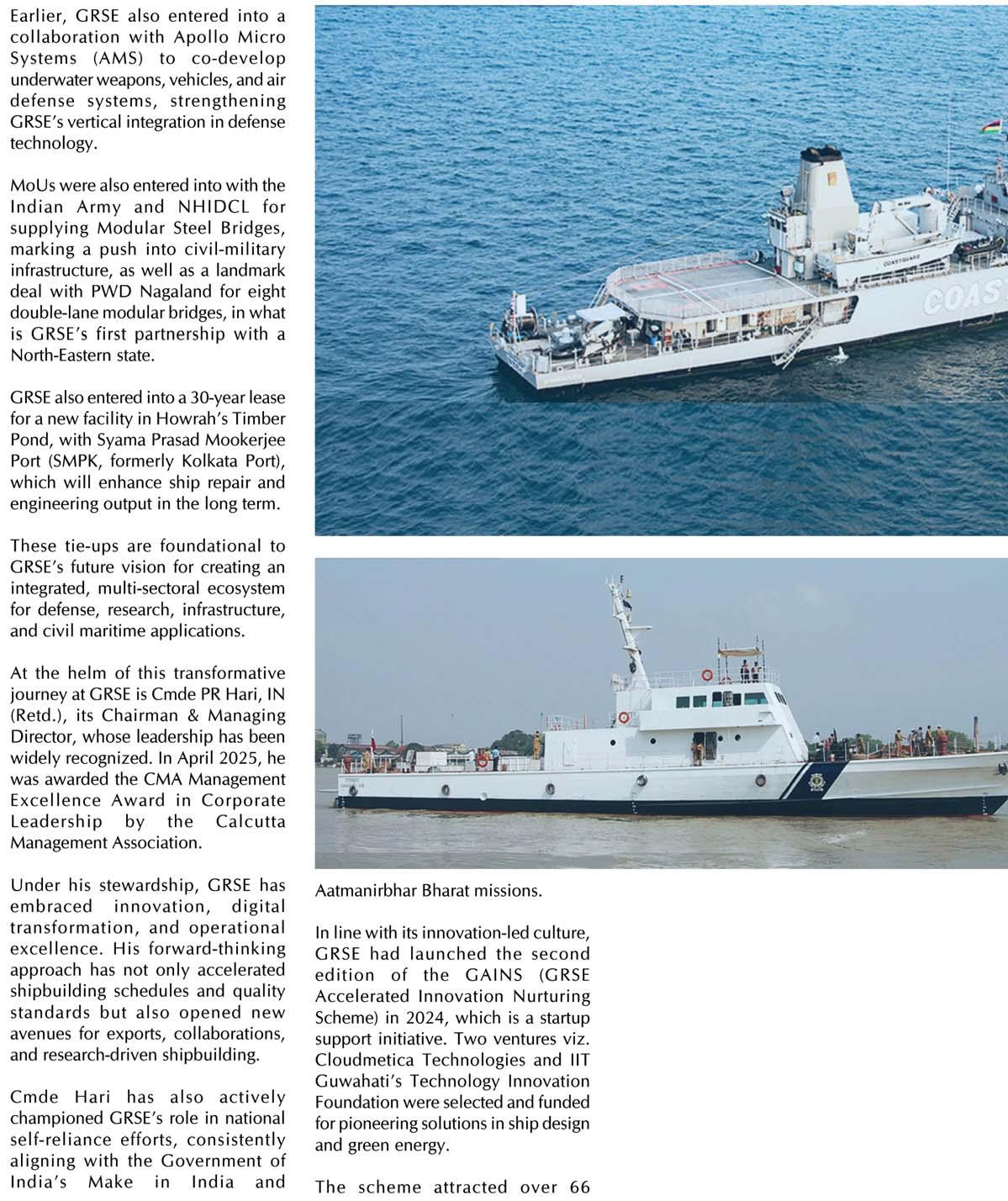 Earlier, GRSE also entered into a collaboration with Apollo Micro Systems (AMS) to co-develop underwater weapons, vehicles, and air defense systems, strengthening GRSE's vertical integration in defense technology.

MoUs were also entered into with the Indian Army and NHIDCL for supplying Modular Steel Bridges, marking a push into civil-military infrastructure, as well as a landmark deal with PWD Nagaland for eight double-lane modular bridges, in what is GRSE's first partnership with a North-Eastern state.

GRSE also entered into a 30-year lease for a new facility in Howrah's Timber Pond, with Syama Prasad Mookerjee Port (SMPK, formerly Kolkata Port), which will enhance ship repair and engineering output in the long term.

These tie-ups are foundational to GRSE's future vision for creating an integrated, multi-sectoral ecosystem for defense, research, infrastructure, and civil maritime applications.

At the helm of this transformative journey at GRSE is Cmde PR Hari, IN (Retd.), its Chairman & Managing Director, whose leadership has been widely recognized. In April 2025, he was awarded the CMA Management Excellence Award in Corporate Leadership by the Calcutta Management Association.

Under his stewardship, GRSE has embraced innovation, digital transformation, and operational excellence. His forward-thinking approach has not only accelerated shipbuilding schedules and quality standards but also opened new avenues for exports, collaborations, and research-driven shipbuilding.

Cmde Hari has also actively championed GRSE's role in national self-reliance efforts, consistently aligning with the Government of India's Make in India and

COASTGUARD

COAS

Aatmanirbhar Bharat missions.

In line with its innovation-led culture, GRSE had launched the second edition of the GAINS (GRSE Accelerated Innovation Nurturing Scheme) in 2024, which is a startup support initiative. Two ventures viz. Cloudmetica Technologies and IIT Guwahati's Technology Innovation Foundation were selected and funded for pioneering solutions in ship design and green energy.

The scheme attracted over 66